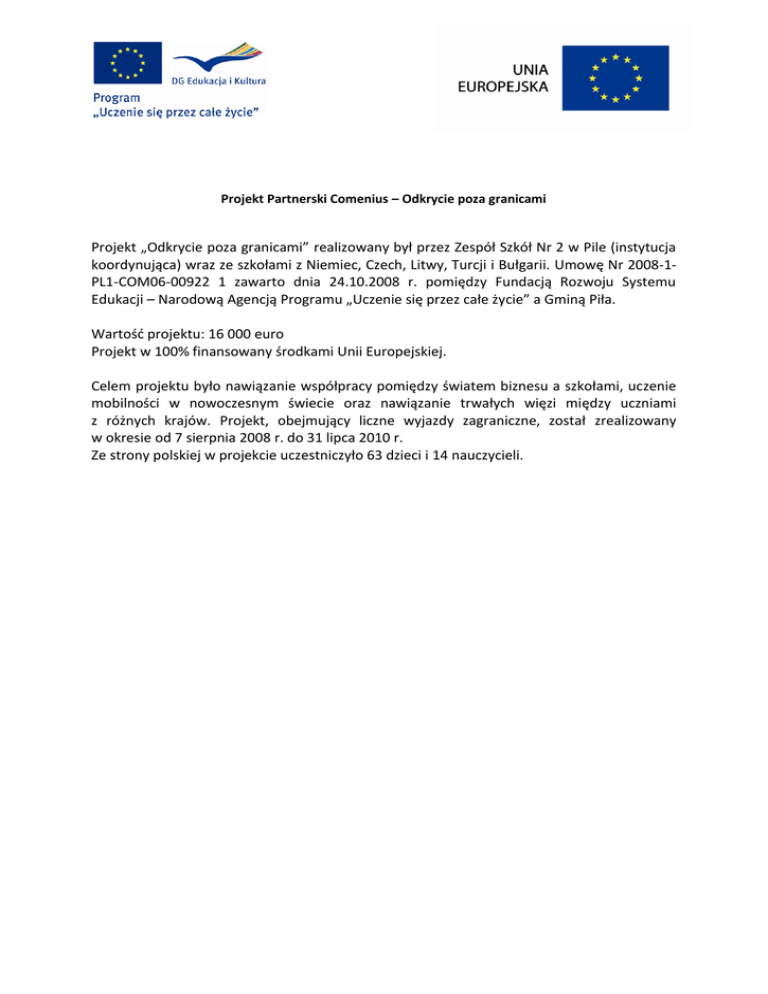 DG Edukacja i Kultura
Program
„Uczenie się przez całe życie"

UNIA
EUROPEJSKA

Projekt Partnerski Comenius – Odkrycie poza granicami

Projekt „Odkrycie poza granicami" realizowany był przez Zespół Szkół Nr 2 w Pile (instytucja koordynująca) wraz ze szkołami z Niemiec, Czech, Litwy, Turcji i Bułgarii. Umowę Nr 2008-1-PL1-COM06-00922 1 zawarto dnia 24.10.2008 r. pomiędzy Fundacją Rozwoju Systemu Edukacji – Narodową Agencją Programu „Uczenie się przez całe życie" a Gminą Piła.

Wartość projektu: 16 000 euro
Projekt w 100% finansowany środkami Unii Europejskiej.

Celem projektu było nawiązanie współpracy pomiędzy światem biznesu a szkołami, uczenie mobilności w nowoczesnym świecie oraz nawiązanie trwałych więzi między uczniami z różnych krajów. Projekt, obejmujący liczne wyjazdy zagraniczne, został zrealizowany w okresie od 7 sierpnia 2008 r. do 31 lipca 2010 r.
Ze strony polskiej w projekcie uczestniczyło 63 dzieci i 14 nauczycieli.